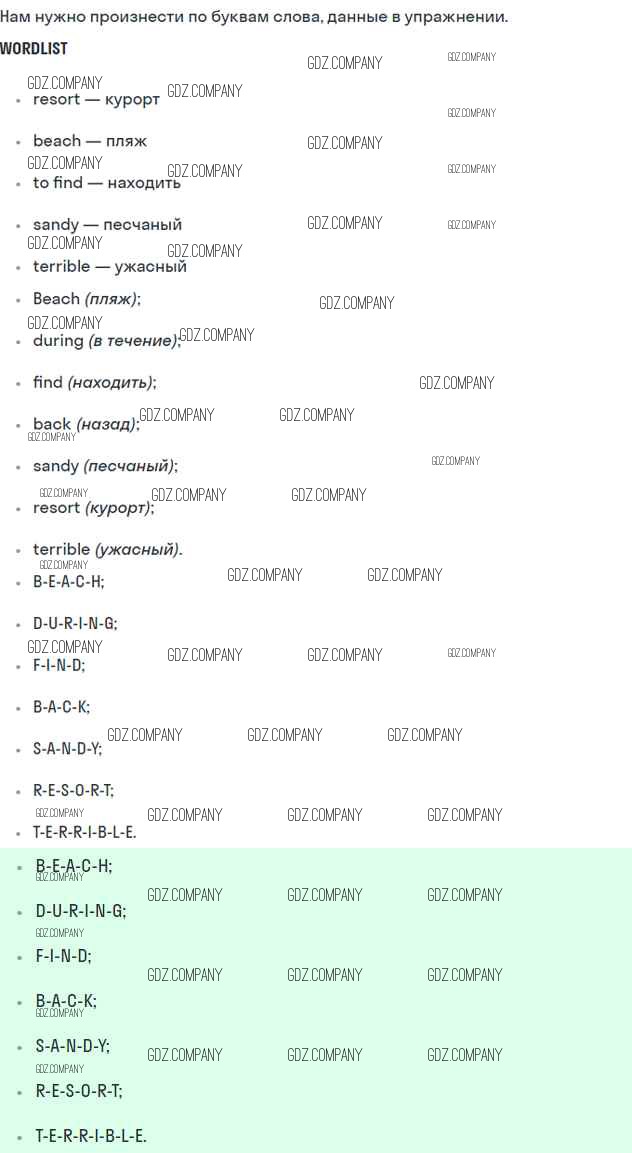 Нам нужно произнести по буквам слова, данные в упражнении.

WORDLIST

• resort — курорт
• beach — пляж
• to find — находить
• sandy — песчаный
• terrible — ужасный
• Beach (пляж);
• during (в течение);
• find (находить);
• back (назад);
• sandy (песчаный);
• resort (курорт);
• terrible (ужасный).
• B-E-A-C-H;
• D-U-R-I-N-G;
• F-I-N-D;
• B-A-C-K;
• S-A-N-D-Y;
• R-E-S-O-R-T;
• T-E-R-R-I-B-L-E.
• B-E-A-C-H;
• D-U-R-I-N-G;
• F-I-N-D;
• B-A-C-K;
• S-A-N-D-Y;
• R-E-S-O-R-T;
• T-E-R-R-I-B-L-E.

GDZ.COMPANY